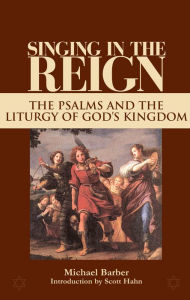 SINGING IN THE
REIGN

THE PSALMS AND THE
LITURGY OF GOD'S KINGDOM

Michael Barber
Introduction by Scott Hahn